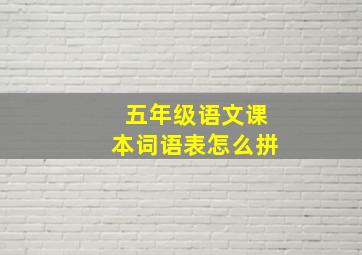 五年级语文课本词语表怎么拼